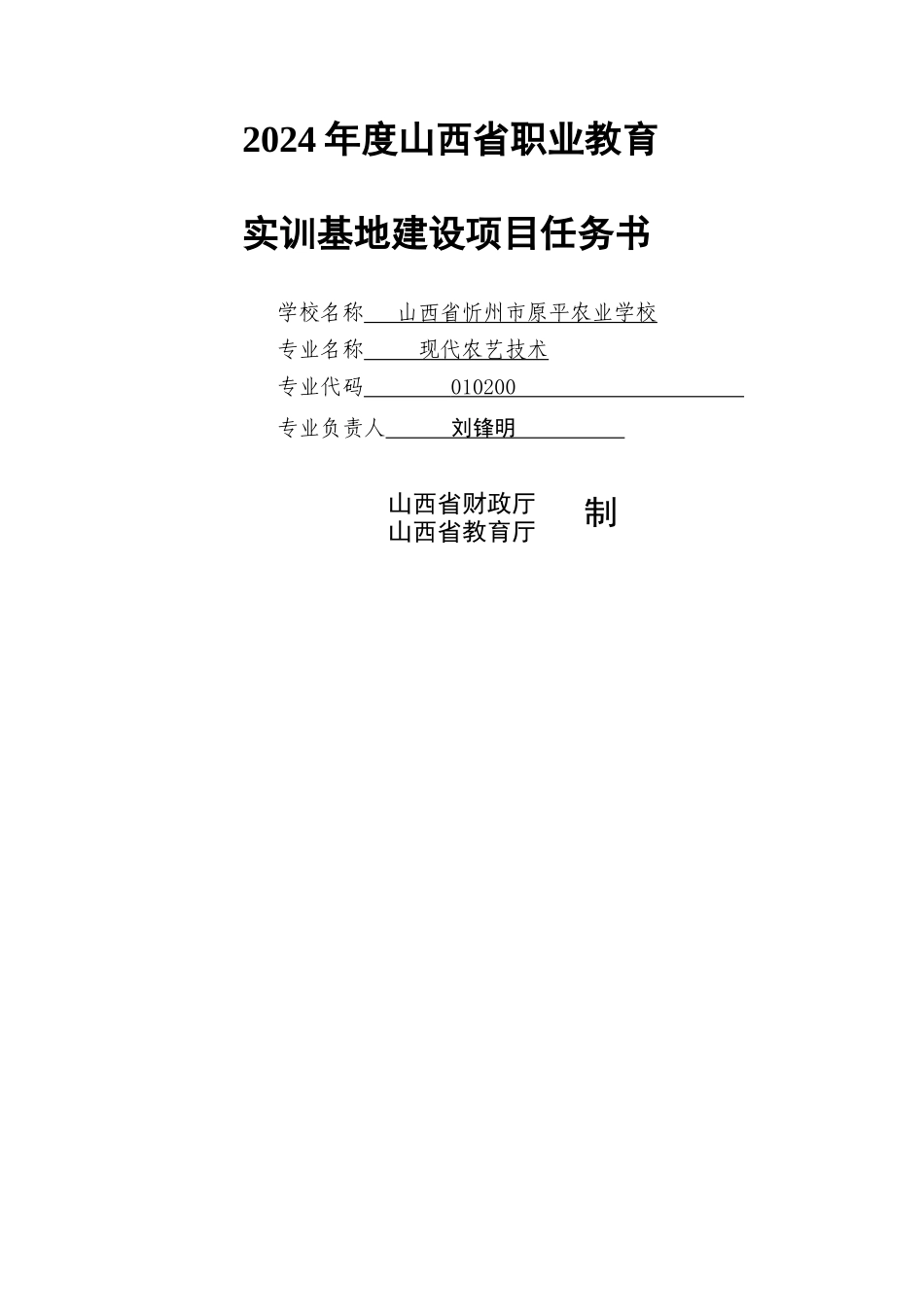 2024 年度山西省职业教育

实训基地建设项目任务书

学校名称 山西省忻州市原平农业学校
专业名称 现代农艺技术
专业代码 010200
专业负责人 刘锋明

山西省财政厅
山西省教育厅 制